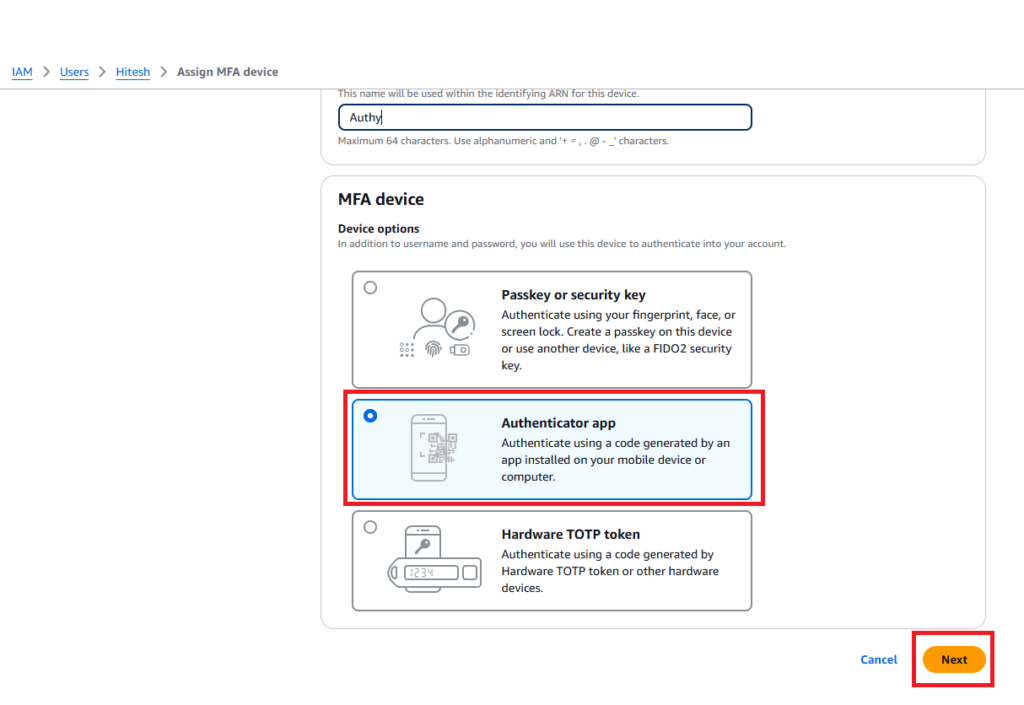 IAM > Users > Hitesh > Assign MFA device

This name will be used within the identifying ARN for this device.

Authy

Maximum 64 characters. Use alphanumeric and '+ = , . @ - _' characters.

MFA device

Device options
In addition to username and password, you will use this device to authenticate into your account.

Passkey or security key
Authenticate using your fingerprint, face, or screen lock. Create a passkey on this device or use another device, like a FIDO2 security key.

Authenticator app
Authenticate using a code generated by an app installed on your mobile device or computer.

Hardware TOTP token
Authenticate using a code generated by Hardware TOTP token or other hardware devices.

1234

Cancel Next